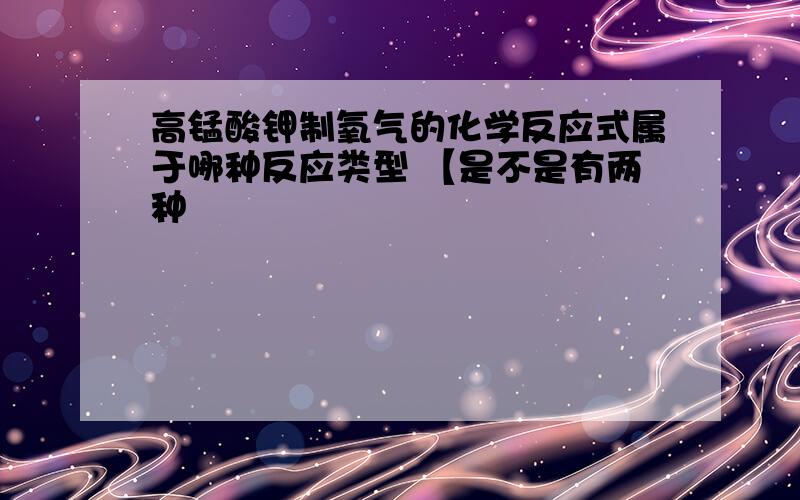 高锰酸钾制氧气的化学反应式属于哪种反应类型 【是不是有两种